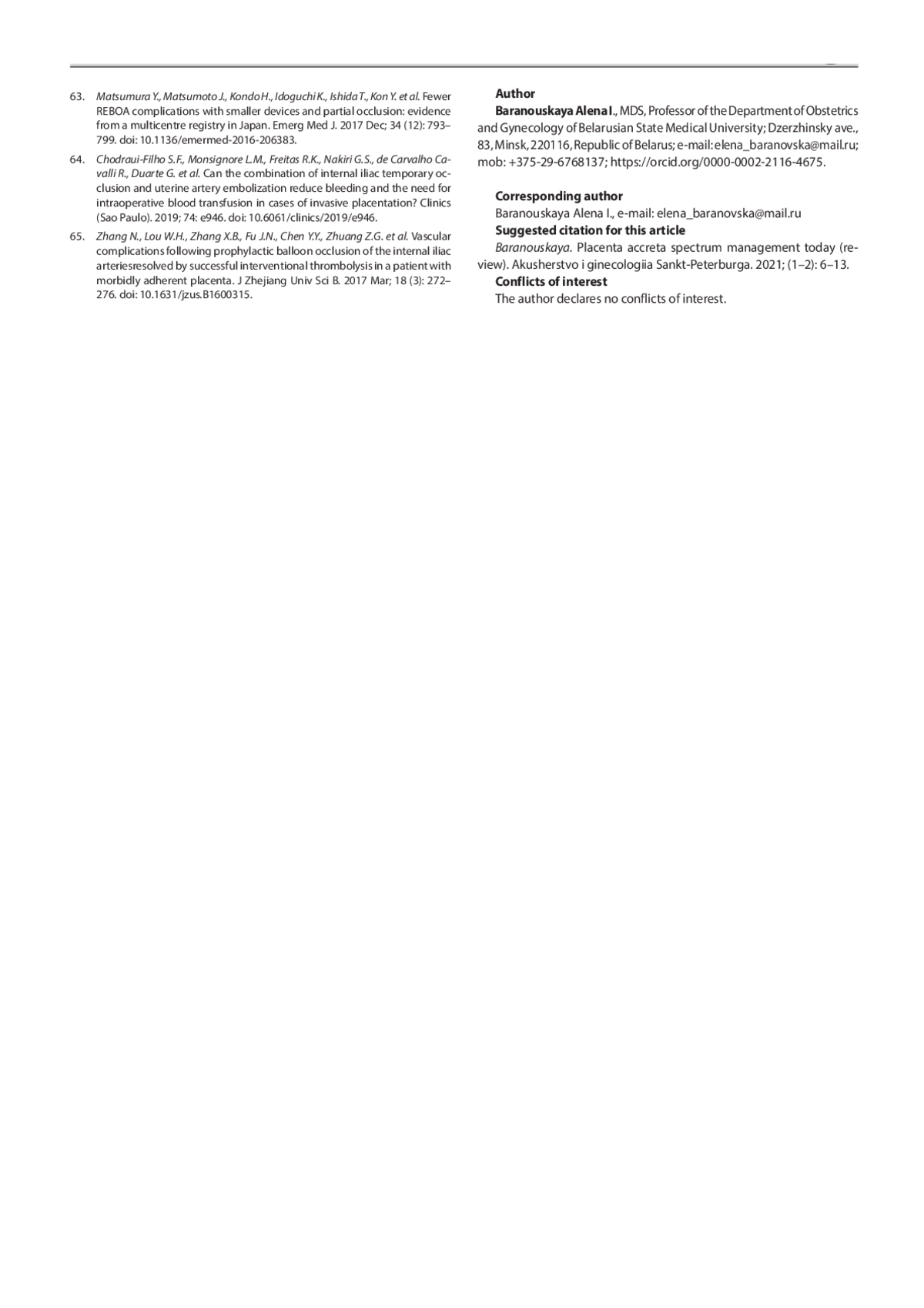 63. Matsumura Y., Matsumoto J., Kondo H., Idoguchi K., Ishida T., Kon Y. et al. Fewer REBOA complications with smaller devices and partial occlusion: evidence from a multicentre registry in Japan. Emerg Med J. 2017 Dec; 34 (12): 793–799. doi: 10.1136/emermed-2016-206383.

64. Chodraui-Filho S.F., Monsignore L.M., Freitas R.K., Nakiri G.S., de Carvalho Cavalli R., Duarte G. et al. Can the combination of internal iliac temporary occlusion and uterine artery embolization reduce bleeding and the need for intraoperative blood transfusion in cases of invasive placentation? Clinics (Sao Paulo). 2019; 74: e946. doi: 10.6061/clinics/2019/e946.

65. Zhang N., Lou W.H., Zhang X.B., Fu J.N., Chen Y.Y., Zhuang Z.G. et al. Vascular complications following prophylactic balloon occlusion of the internal iliac arteriesresolved by successful interventional thrombolysis in a patient with morbidly adherent placenta. J Zhejiang Univ Sci B. 2017 Mar; 18 (3): 272–276. doi: 10.1631/jzus.B1600315.

Author
Baranouskaya Alena I., MDS, Professor of the Department of Obstetrics and Gynecology of Belarusian State Medical University; Dzerzhinsky ave., 83, Minsk, 220116, Republic of Belarus; e-mail: elena_baranovska@mail.ru; mob: +375-29-6768137; https://orcid.org/0000-0002-2116-4675.

Corresponding author
Baranouskaya Alena I., e-mail: elena_baranovska@mail.ru
Suggested citation for this article
Baranouskaya. Placenta accreta spectrum management today (review). Akusherstvo i ginecologiia Sankt-Peterburga. 2021; (1–2): 6–13.
Conflicts of interest
The author declares no conflicts of interest.